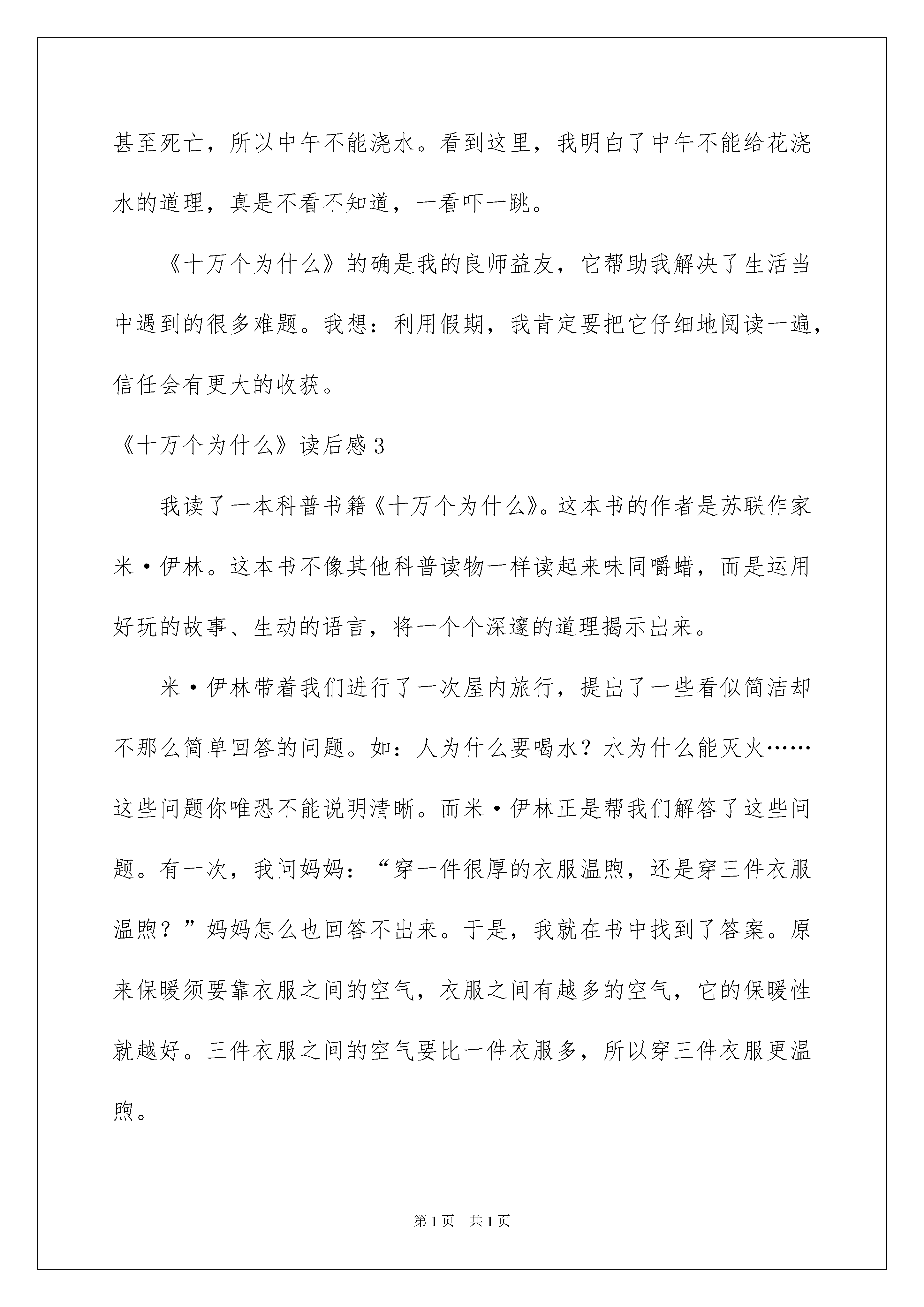 甚至死亡，所以中午不能浇水。看到这里，我明白了中午不能给花浇水的道理，真是不看不知道，一看吓一跳。

《十万个为什么》的确是我的良师益友，它帮助我解决了生活当中遇到的很多难题。我想：利用假期，我肯定要把它仔细地阅读一遍，信任会有更大的收获。

《十万个为什么》读后感3

我读了一本科普书籍《十万个为什么》。这本书的作者是苏联作家米·伊林。这本书不像其他科普读物一样读起来味同嚼蜡，而是运用好玩的故事、生动的语言，将一个个深邃的道理揭示出来。

米·伊林带着我们进行了一次屋内旅行，提出了一些看似简洁却不那么简单回答的问题。如：人为什么要喝水？水为什么能灭火……这些问题你唯恐不能说明清晰。而米·伊林正是帮我们解答了这些问题。有一次，我问妈妈：“穿一件很厚的衣服温煦，还是穿三件衣服温煦？”妈妈怎么也回答不出来。于是，我就在书中找到了答案。原来保暖须要靠衣服之间的空气，衣服之间有越多的空气，它的保暖性就越好。三件衣服之间的空气要比一件衣服多，所以穿三件衣服更温煦。

第1页 共1页